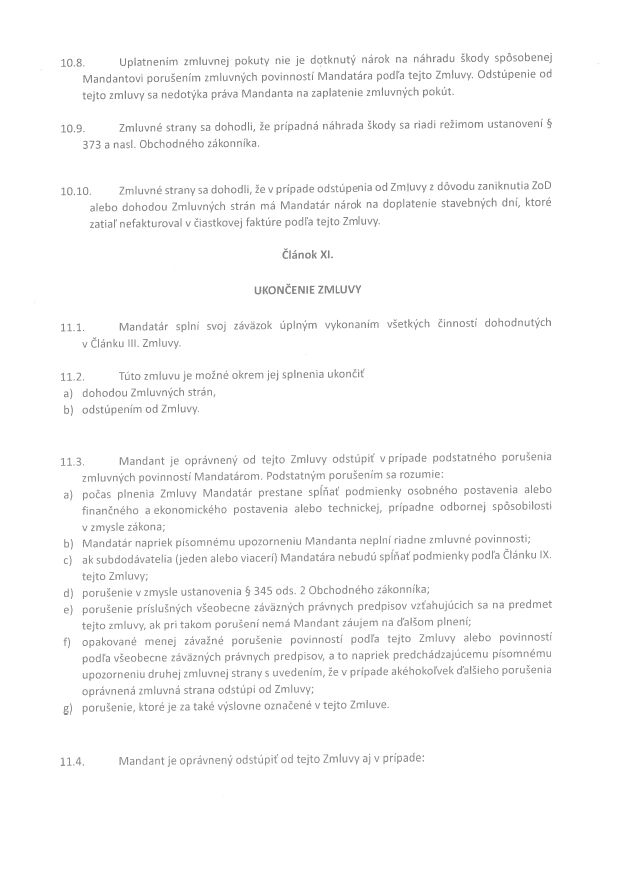 10.8. Uplatnením zmluvnej pokuty nie je dotknutý nárok na náhradu škody spôsobenej Mandantovi porušením zmluvných povinností Mandatára podľa tejto Zmluvy. Odstúpenie od tejto zmluvy sa nedotýka práva Mandanta na zaplatenie zmluvných pokút.

10.9. Zmluvné strany sa dohodli, že prípadná náhrada škody sa riadi režimom ustanovení § 373 a nasl. Obchodného zákonníka.

10.10. Zmluvné strany sa dohodli, že v prípade odstúpenia od Zmluvy z dôvodu zaniknutia ZoD alebo dohodou Zmluvných strán má Mandatár nárok na doplatenie stavebných dní, ktoré zatiaľ nefakturoval v čiastkovej faktúre podľa tejto Zmluvy.

Článok XI.

UKONČENIE ZMLUVY

11.1. Mandatár splní svoj záväzok úplným vykonaním všetkých činností dohodnutých v Článku III. Zmluvy.

11.2. Túto zmluvu je možné okrem jej splnenia ukončiť
a) dohodou Zmluvných strán,
b) odstúpením od Zmluvy.

11.3. Mandant je oprávnený od tejto Zmluvy odstúpiť v prípade podstatného porušenia zmluvných povinností Mandatárom. Podstatným porušením sa rozumie:
a) počas plnenia Zmluvy Mandatár prestane spĺňať podmienky osobného postavenia alebo finančného a ekonomického postavenia alebo technickej, prípadne odbornej spôsobilosti v zmysle zákona;
b) Mandatár napriek písomnému upozorneniu Mandanta neplní riadne zmluvné povinnosti;
c) ak subdodávatelia (jeden alebo viacerí) Mandatára nebudú spĺňať podmienky podľa Článku IX. tejto Zmluvy;
d) porušenie v zmysle ustanovenia § 345 ods. 2 Obchodného zákonníka;
e) porušenie príslušných všeobecne záväzných právnych predpisov vzťahujúcich sa na predmet tejto zmluvy, ak pri takom porušení nemá Mandant záujem na ďalšom plnení;
f) opakované menej závažné porušenie povinností podľa tejto Zmluvy alebo povinností podľa všeobecne záväzných právnych predpisov, a to napriek predchádzajúcemu písomnému upozorneniu druhej zmluvnej strany s uvedením, že v prípade akéhokoľvek ďalšieho porušenia oprávnená zmluvná strana odstúpi od Zmluvy;
g) porušenie, ktoré je za také výslovne označené v tejto Zmluve.

11.4. Mandant je oprávnený odstúpiť od tejto Zmluvy aj v prípade: